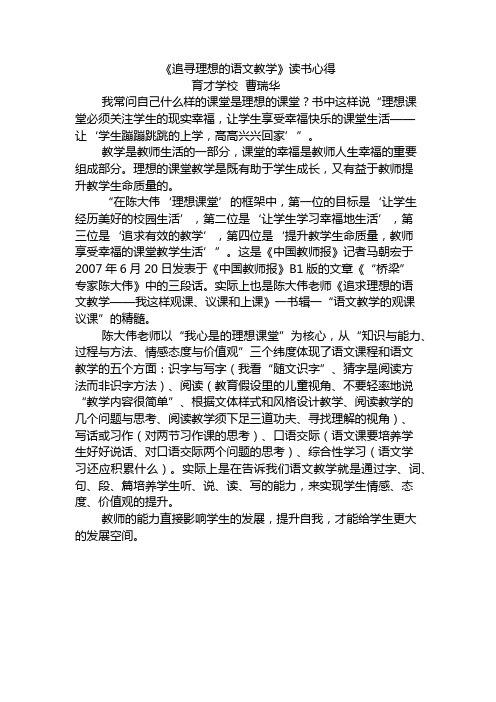 《追寻理想的语文教学》读书心得
育才学校 曹瑞华

我常问自己什么样的课堂是理想的课堂？书中这样说“理想课堂必须关注学生的现实幸福，让学生享受幸福快乐的课堂生活——让‘学生蹦蹦跳跳的上学，高高兴兴回家’”。

教学是教师生活的一部分，课堂的幸福是教师人生幸福的重要组成部分。理想的课堂教学是既有助于学生成长，又有益于教师提升教学生命质量的。

“在陈大伟‘理想课堂’的框架中，第一位的目标是‘让学生经历美好的校园生活’，第二位是‘让学生学习幸福地生活’，第三位是‘追求有效的教学’，第四位是‘提升教学生命质量，教师享受幸福的课堂教学生活’”。这是《中国教师报》记者马朝宏于2007年6月20日发表于《中国教师报》B1版的文章《“桥梁”专家陈大伟》中的三段话。实际上也是陈大伟老师《追求理想的语文教学——我这样观课、议课和上课》一书辑一“语文教学的观课议课”的精髓。

陈大伟老师以“我心是的理想课堂”为核心，从“知识与能力、过程与方法、情感态度与价值观”三个纬度体现了语文课程和语文教学的五个方面：识字与写字（我看“随文识字”、猜字是阅读方法而非识字方法）、阅读（教育假设里的儿童视角、不要轻率地说“教学内容很简单”、根据文体样式和风格设计教学、阅读教学的几个问题与思考、阅读教学须下足三道功夫、寻找理解的视角）、写话或习作（对两节习作课的思考）、口语交际（语文课要培养学生好好说话、对口语交际两个问题的思考）、综合性学习（语文学习还应积累什么）。实际上是在告诉我们语文教学就是通过字、词、句、段、篇培养学生听、说、读、写的能力，来实现学生情感、态度、价值观的提升。

教师的能力直接影响学生的发展，提升自我，才能给学生更大的发展空间。